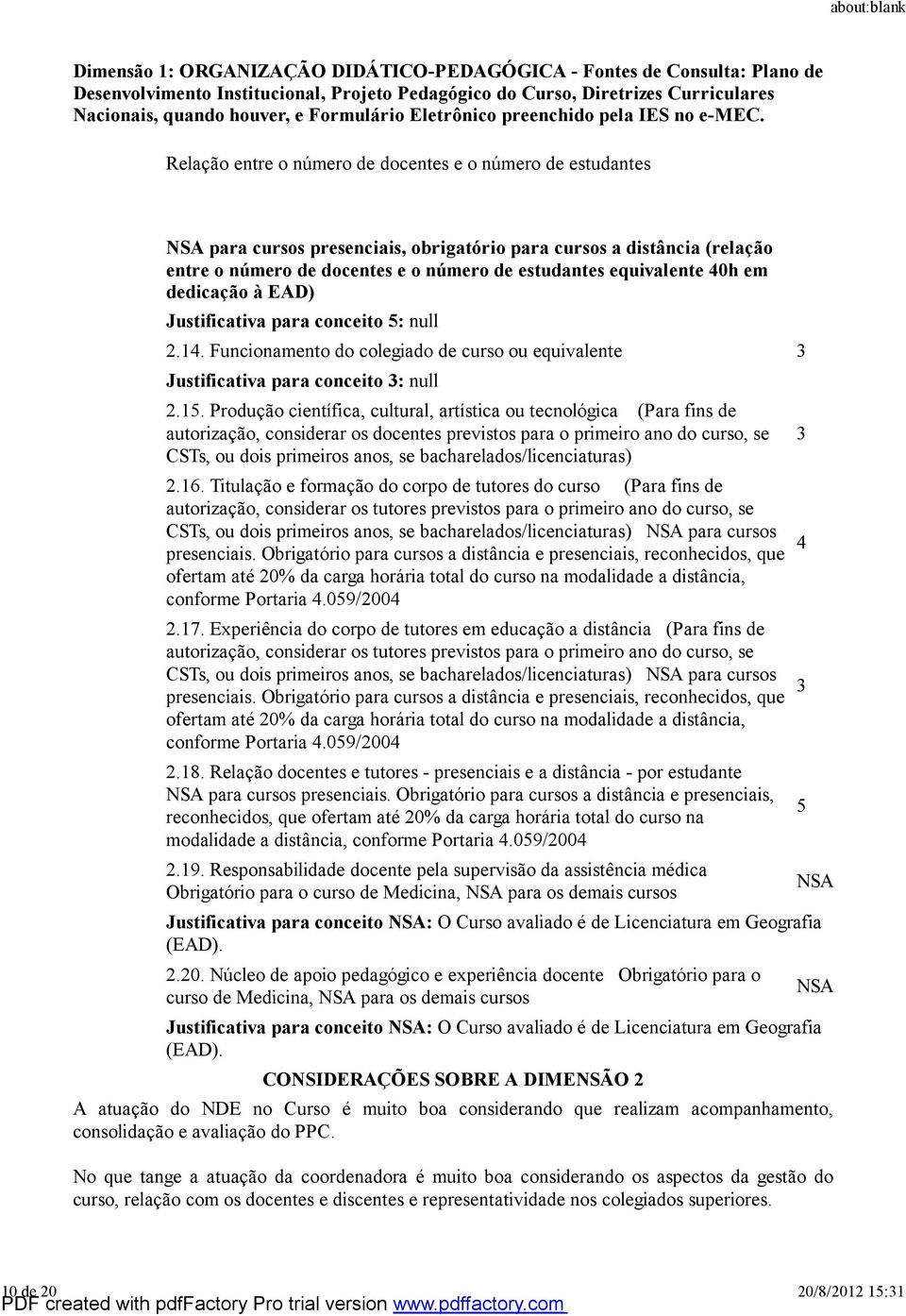 about:blank

Dimensão 1: ORGANIZAÇÃO DIDÁTICO-PEDAGÓGICA - Fontes de Consulta: Plano de Desenvolvimento Institucional, Projeto Pedagógico do Curso, Diretrizes Curriculares Nacionais, quando houver, e Formulário Eletrônico preenchido pela IES no e-MEC.

Relação entre o número de docentes e o número de estudantes

NSA para cursos presenciais, obrigatório para cursos a distância (relação entre o número de docentes e o número de estudantes equivalente 40h em dedicação à EAD)

Justificativa para conceito 5: null

2.14. Funcionamento do colegiado de curso ou equivalente 3

Justificativa para conceito 3: null

2.15. Produção científica, cultural, artística ou tecnológica (Para fins de autorização, considerar os docentes previstos para o primeiro ano do curso, se CSTs, ou dois primeiros anos, se bacharelados/licenciaturas) 3

2.16. Titulação e formação do corpo de tutores do curso (Para fins de autorização, considerar os tutores previstos para o primeiro ano do curso, se CSTs, ou dois primeiros anos, se bacharelados/licenciaturas) NSA para cursos presenciais. Obrigatório para cursos a distância e presenciais, reconhecidos, que ofertam até 20% da carga horária total do curso na modalidade a distância, conforme Portaria 4.059/2004 4

2.17. Experiência do corpo de tutores em educação a distância (Para fins de autorização, considerar os tutores previstos para o primeiro ano do curso, se CSTs, ou dois primeiros anos, se bacharelados/licenciaturas) NSA para cursos presenciais. Obrigatório para cursos a distância e presenciais, reconhecidos, que ofertam até 20% da carga horária total do curso na modalidade a distância, conforme Portaria 4.059/2004 3

2.18. Relação docentes e tutores - presenciais e a distância - por estudante NSA para cursos presenciais. Obrigatório para cursos a distância e presenciais, reconhecidos, que ofertam até 20% da carga horária total do curso na modalidade a distância, conforme Portaria 4.059/2004 5

2.19. Responsabilidade docente pela supervisão da assistência médica Obrigatório para o curso de Medicina, NSA para os demais cursos NSA

Justificativa para conceito NSA: O Curso avaliado é de Licenciatura em Geografia (EAD).

2.20. Núcleo de apoio pedagógico e experiência docente Obrigatório para o curso de Medicina, NSA para os demais cursos NSA

Justificativa para conceito NSA: O Curso avaliado é de Licenciatura em Geografia (EAD).

CONSIDERAÇÕES SOBRE A DIMENSÃO 2

A atuação do NDE no Curso é muito boa considerando que realizam acompanhamento, consolidação e avaliação do PPC.

No que tange a atuação da coordenadora é muito boa considerando os aspectos da gestão do curso, relação com os docentes e discentes e representatividade nos colegiados superiores.

10 de 20 20/8/2012 15:31
PDF created with pdfFactory Pro trial version www.pdffactory.com